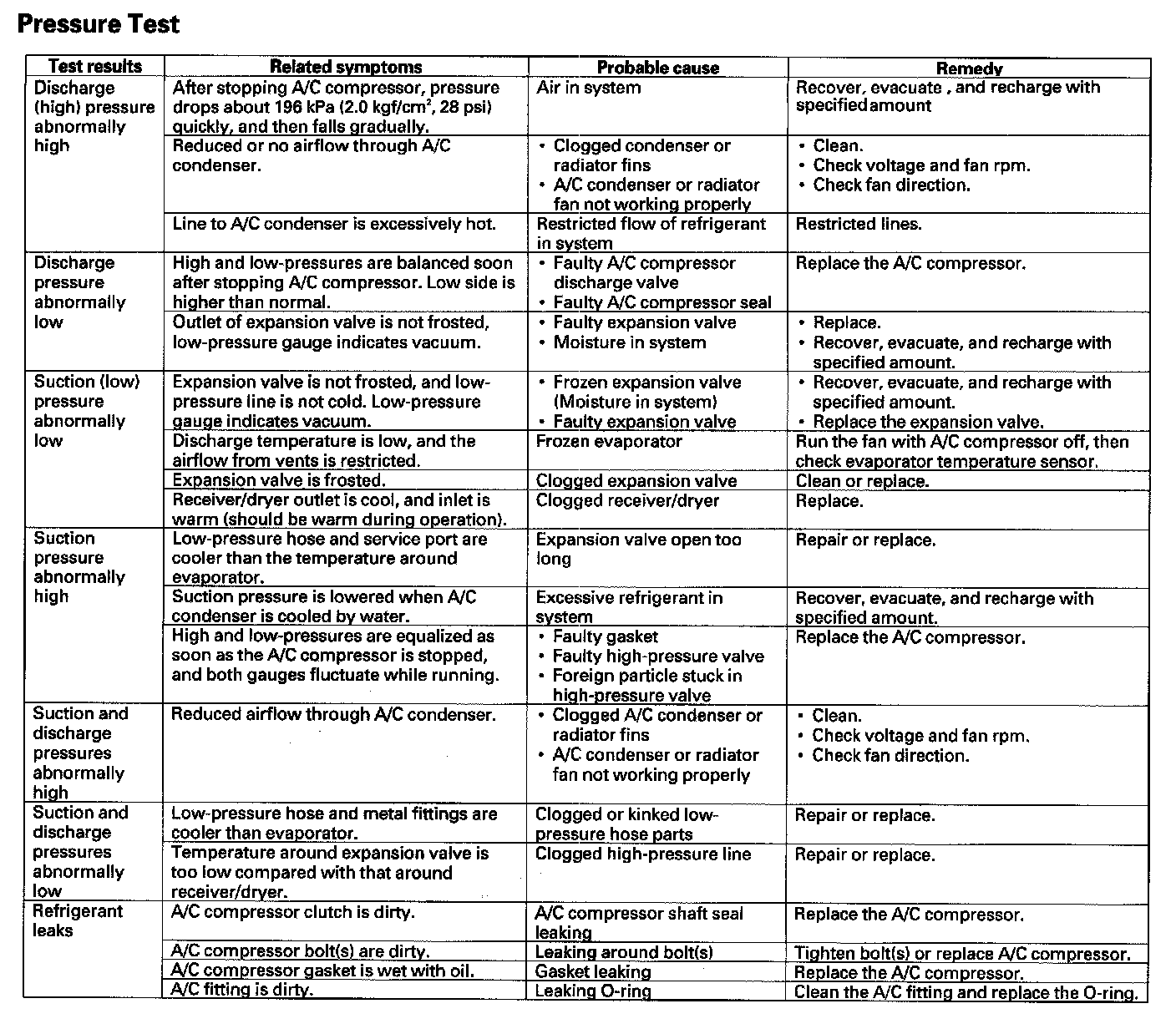 Pressure Test

| Test results | Related symptoms | Probable cause | Remedy |
|---|---|---|---|
| Discharge (high) pressure abnormally high | After stopping A/C compressor, pressure drops about 196 kPa (2.0 kgf/cm$^2$, 28 psi) quickly, and then falls gradually. | Air in system | Recover, evacuate , and recharge with specified amount |
| | Reduced or no airflow through A/C condenser. | • Clogged condenser or radiator fins • A/C condenser or radiator fan not working properly | • Clean. • Check voltage and fan rpm. • Check fan direction. |
| | Line to A/C condenser is excessively hot. | Restricted flow of refrigerant in system | Restricted lines. |
| Discharge pressure abnormally low | High and low-pressures are balanced soon after stopping A/C compressor. Low side is higher than normal. | • Faulty A/C compressor discharge valve • Faulty A/C compressor seal | Replace the A/C compressor. |
| | Outlet of expansion valve is not frosted, low-pressure gauge indicates vacuum. | • Faulty expansion valve • Moisture in system | • Replace. • Recover, evacuate, and recharge with specified amount. |
| Suction (low) pressure abnormally low | Expansion valve is not frosted, and low-pressure line is not cold. Low-pressure gauge indicates vacuum. | • Frozen expansion valve (Moisture in system) • Faulty expansion valve | • Recover, evacuate, and recharge with specified amount. • Replace the expansion valve. |
| | Discharge temperature is low, and the airflow from vents is restricted. | Frozen evaporator | Run the fan with A/C compressor off, then check evaporator temperature sensor. |
| | Expansion valve is frosted. | Clogged expansion valve | Clean or replace. |
| | Receiver/dryer outlet is cool, and inlet is warm (should be warm during operation). | Clogged receiver/dryer | Replace. |
| Suction pressure abnormally high | Low-pressure hose and service port are cooler than the temperature around evaporator. | Expansion valve open too long | Repair or replace. |
| | Suction pressure is lowered when A/C condenser is cooled by water. | Excessive refrigerant in system | Recover, evacuate, and recharge with specified amount. |
| | High and low-pressures are equalized as soon as the A/C compressor is stopped, and both gauges fluctuate while running. | • Faulty gasket • Faulty high-pressure valve • Foreign particle stuck in high-pressure valve | Replace the A/C compressor. |
| Suction and discharge pressures abnormally high | Reduced airflow through A/C condenser. | • Clogged A/C condenser or radiator fins • A/C condenser or radiator fan not working properly | • Clean. • Check voltage and fan rpm. • Check fan direction. |
| Suction and discharge pressures abnormally low | Low-pressure hose and metal fittings are cooler than evaporator. | Clogged or kinked low-pressure hose parts | Repair or replace. |
| | Temperature around expansion valve is too low compared with that around receiver/dryer. | Clogged high-pressure line | Repair or replace. |
| Refrigerant leaks | A/C compressor clutch is dirty. | A/C compressor shaft seal leaking | Replace the A/C compressor. |
| | A/C compressor bolt(s) are dirty. | Leaking around bolt(s) | Tighten bolt(s) or replace A/C compressor. |
| | A/C compressor gasket is wet with oil. | Gasket leaking | Replace the A/C compressor. |
| | A/C fitting is dirty. | Leaking O-ring | Clean the A/C fitting and replace the O-ring. |